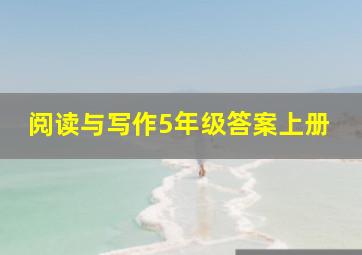 阅读与写作5年级答案上册